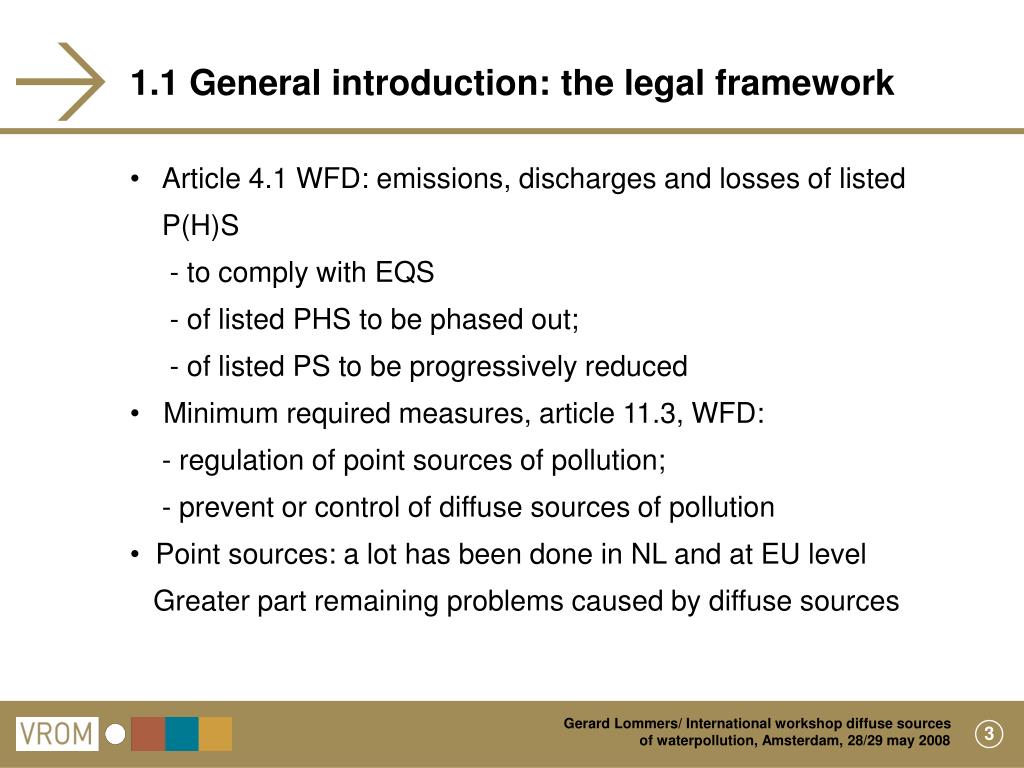 1.1 General introduction: the legal framework

• Article 4.1 WFD: emissions, discharges and losses of listed P(H)S
- to comply with EQS
- of listed PHS to be phased out;
- of listed PS to be progressively reduced
• Minimum required measures, article 11.3, WFD:
- regulation of point sources of pollution;
- prevent or control of diffuse sources of pollution
• Point sources: a lot has been done in NL and at EU level
Greater part remaining problems caused by diffuse sources

VROM

Gerard Lommers/ International workshop diffuse sources of waterpollution, Amsterdam, 28/29 may 2008

3